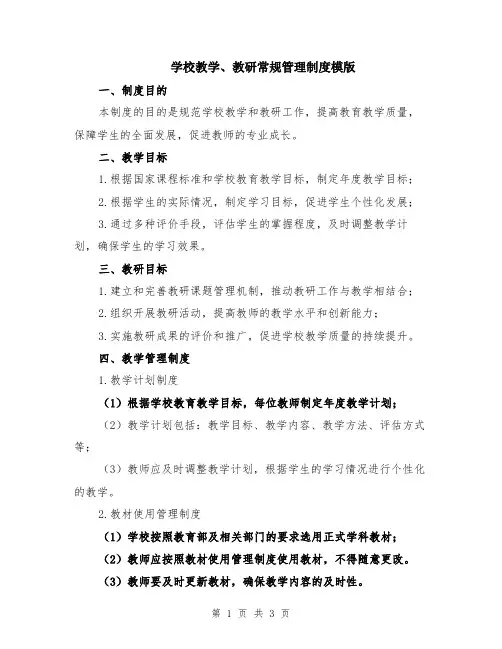 学校教学、教研常规管理制度模版

一、制度目的

本制度的目的是规范学校教学和教研工作，提高教育教学质量，保障学生的全面发展，促进教师的专业成长。

二、教学目标

1.根据国家课程标准和学校教育教学目标，制定年度教学目标；

2.根据学生的实际情况，制定学习目标，促进学生个性化发展；

3.通过多种评价手段，评估学生的掌握程度，及时调整教学计划，确保学生的学习效果。

三、教研目标

1.建立和完善教研课题管理机制，推动教研工作与教学相结合；

2.组织开展教研活动，提高教师的教学水平和创新能力；

3.实施教研成果的评价和推广，促进学校教学质量的持续提升。

四、教学管理制度

1.教学计划制度

（1）根据学校教育教学目标，每位教师制定年度教学计划；

（2）教学计划包括：教学目标、教学内容、教学方法、评估方式等；

（3）教师应及时调整教学计划，根据学生的学习情况进行个性化的教学。

2.教材使用管理制度

（1）学校按照教育部及相关部门的要求选用正式学科教材；

（2）教师应按照教材使用管理制度使用教材，不得随意更改。

（3）教师要及时更新教材，确保教学内容的及时性。

第 1 页 共 3 页